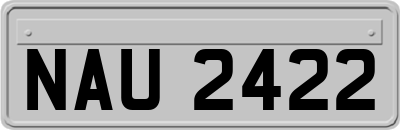 NAU 2422